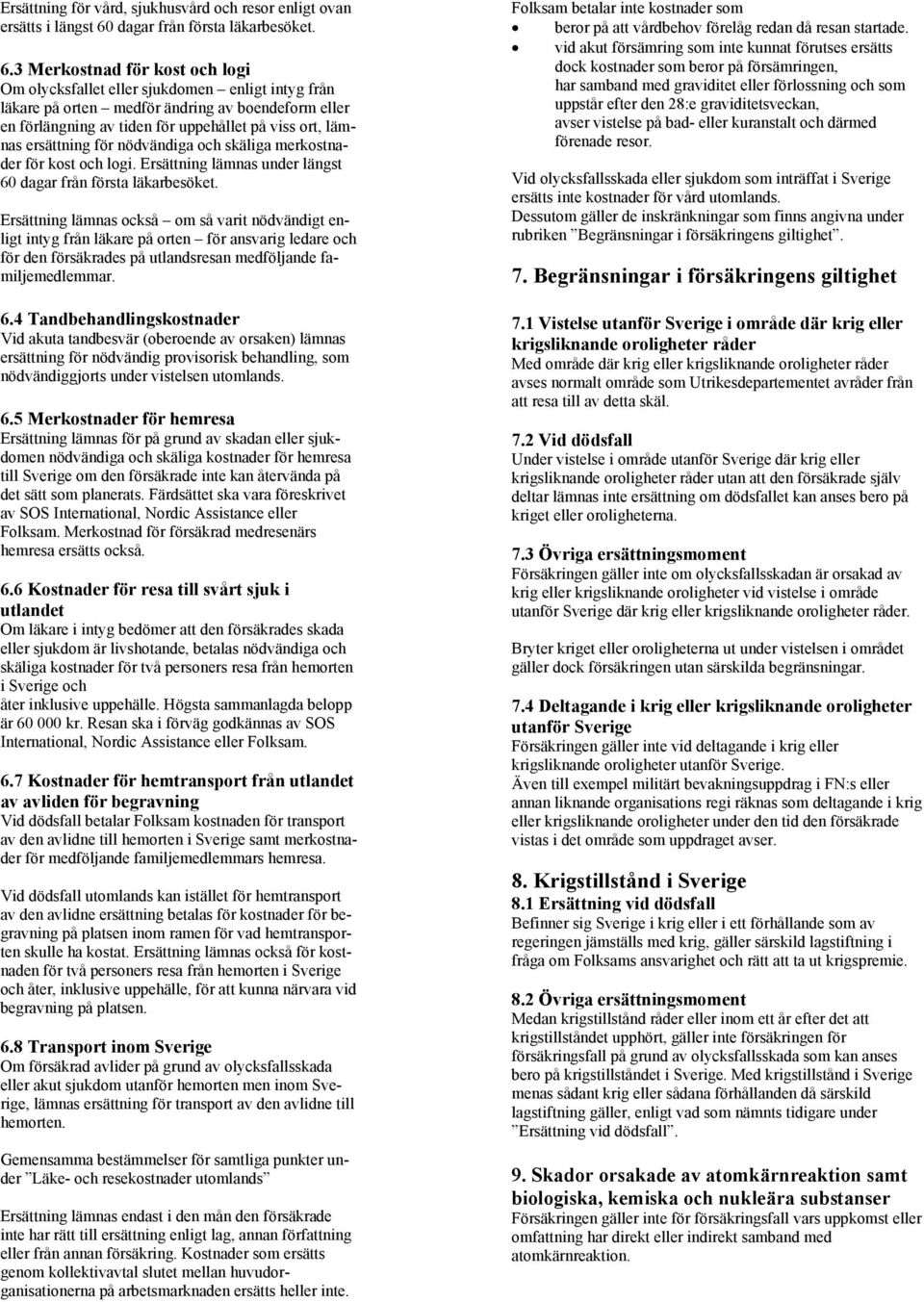 Ersättning för vård, sjukhusvård och resor enligt ovan ersätts i längst 60 dagar från första läkarbesöket.

6.3 Merkostnad för kost och logi
Om olycksfallet eller sjukdomen – enligt intyg från läkare på orten – medför ändring av boendeform eller en förlängning av tiden för uppehållet på viss ort, lämnas ersättning för nödvändiga och skäliga merkostnader för kost och logi. Ersättning lämnas under längst 60 dagar från första läkarbesöket.

Ersättning lämnas också – om så varit nödvändigt enligt intyg från läkare på orten – för ansvarig ledare och för den försäkrades på utlandsresan medföljande familjemedlemmar.

6.4 Tandbehandlingskostnader
Vid akuta tandbesvär (oberoende av orsaken) lämnas ersättning för nödvändig provisorisk behandling, som nödvändiggjorts under vistelsen utomlands.

6.5 Merkostnader för hemresa
Ersättning lämnas för på grund av skadan eller sjukdomen nödvändiga och skäliga kostnader för hemresa till Sverige om den försäkrade inte kan återvända på det sätt som planerats. Färdsättet ska vara föreskrivet av SOS International, Nordic Assistance eller Folksam. Merkostnad för försäkrad medresenärs hemresa ersätts också.

6.6 Kostnader för resa till svårt sjuk i utlandet
Om läkare i intyg bedömer att den försäkrades skada eller sjukdom är livshotande, betalas nödvändiga och skäliga kostnader för två personers resa från hemorten i Sverige och
åter inklusive uppehälle. Högsta sammanlagda belopp är 60 000 kr. Resan ska i förväg godkännas av SOS International, Nordic Assistance eller Folksam.

6.7 Kostnader för hemtransport från utlandet av avliden för begravning
Vid dödsfall betalar Folksam kostnaden för transport av den avlidne till hemorten i Sverige samt merkostnader för medföljande familjemedlemmars hemresa.

Vid dödsfall utomlands kan istället för hemtransport av den avlidne ersättning betalas för kostnader för begravning på platsen inom ramen för vad hemtransporten skulle ha kostat. Ersättning lämnas också för kostnaden för två personers resa från hemorten i Sverige och åter, inklusive uppehälle, för att kunna närvara vid begravning på platsen.

6.8 Transport inom Sverige
Om försäkrad avlider på grund av olycksfallsskada eller akut sjukdom utanför hemorten men inom Sverige, lämnas ersättning för transport av den avlidne till hemorten.

Gemensamma bestämmelser för samtliga punkter under ”Läke- och resekostnader utomlands”

Ersättning lämnas endast i den mån den försäkrade inte har rätt till ersättning enligt lag, annan författning eller från annan försäkring. Kostnader som ersätts genom kollektivavtal slutet mellan huvudorganisationerna på arbetsmarknaden ersätts heller inte.

Folksam betalar inte kostnader som
• beror på att vårdbehov förelåg redan då resan startade.
• vid akut försämring som inte kunnat förutses ersätts dock kostnader som beror på försämringen,
har samband med graviditet eller förlossning och som uppstår efter den 28:e graviditetsveckan,
avser vistelse på bad- eller kuranstalt och därmed förenade resor.

Vid olycksfallsskada eller sjukdom som inträffat i Sverige ersätts inte kostnader för vård utomlands.
Dessutom gäller de inskränkningar som finns angivna under rubriken ”Begränsningar i försäkringens giltighet”.

7. Begränsningar i försäkringens giltighet

7.1 Vistelse utanför Sverige i område där krig eller krigsliknande oroligheter råder
Med område där krig eller krigsliknande oroligheter råder avses normalt område som Utrikesdepartementet avråder från att resa till av detta skäl.

7.2 Vid dödsfall
Under vistelse i område utanför Sverige där krig eller krigsliknande oroligheter råder utan att den försäkrade själv deltar lämnas inte ersättning om dödsfallet kan anses bero på kriget eller oroligheterna.

7.3 Övriga ersättningsmoment
Försäkringen gäller inte om olycksfallsskadan är orsakad av krig eller krigsliknande oroligheter vid vistelse i område utanför Sverige där krig eller krigsliknande oroligheter råder.

Bryter kriget eller oroligheterna ut under vistelsen i området gäller dock försäkringen utan särskilda begränsningar.

7.4 Deltagande i krig eller krigsliknande oroligheter utanför Sverige
Försäkringen gäller inte vid deltagande i krig eller krigsliknande oroligheter utanför Sverige.
Även till exempel militärt bevakningsuppdrag i FN:s eller annan liknande organisations regi räknas som deltagande i krig eller krigsliknande oroligheter under den tid den försäkrade vistas i det område som uppdraget avser.

8. Krigstillstånd i Sverige
8.1 Ersättning vid dödsfall
Befinner sig Sverige i krig eller i ett förhållande som av regeringen jämställs med krig, gäller särskild lagstiftning i fråga om Folksams ansvarighet och rätt att ta ut krigspremie.

8.2 Övriga ersättningsmoment
Medan krigstillstånd råder eller inom ett år efter det att krigstillståndet upphört, gäller inte försäkringen för försäkringsfall på grund av olycksfallsskada som kan anses bero på krigstillståndet i Sverige. Med krigstillstånd i Sverige menas sådant krig eller sådana förhållanden då särskild lagstiftning gäller, enligt vad som nämnts tidigare under ”Ersättning vid dödsfall”.

9. Skador orsakade av atomkärnreaktion samt biologiska, kemiska och nukleära substanser
Försäkringen gäller inte för försäkringsfall vars uppkomst eller omfattning har direkt eller indirekt samband med atomkärnreaktion.